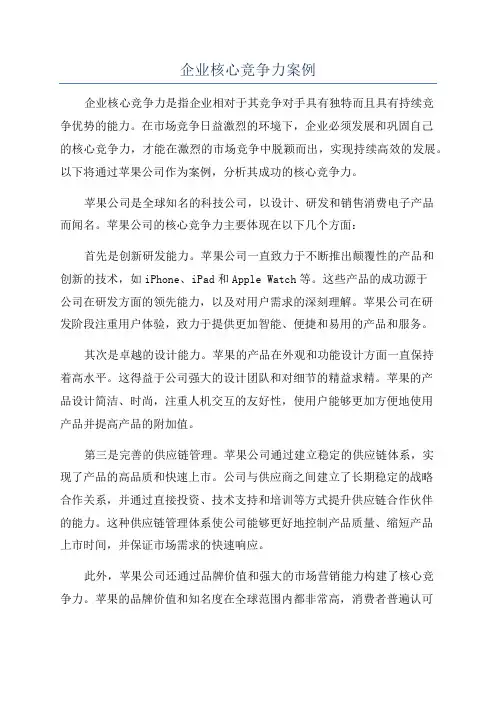 企业核心竞争力案例

企业核心竞争力是指企业相对于其竞争对手具有独特而且具有持续竞争优势的能力。在市场竞争日益激烈的环境下，企业必须发展和巩固自己的核心竞争力，才能在激烈的市场竞争中脱颖而出，实现持续高效的发展。以下将通过苹果公司作为案例，分析其成功的核心竞争力。

苹果公司是全球知名的科技公司，以设计、研发和销售消费电子产品而闻名。苹果公司的核心竞争力主要体现在以下几个方面：

首先是创新研发能力。苹果公司一直致力于不断推出颠覆性的产品和创新的技术，如iPhone、iPad和Apple Watch等。这些产品的成功源于公司在研发方面的领先能力，以及对用户需求的深刻理解。苹果公司在研发阶段注重用户体验，致力于提供更加智能、便捷和易用的产品和服务。

其次是卓越的设计能力。苹果的产品在外观和功能设计方面一直保持着高水平。这得益于公司强大的设计团队和对细节的精益求精。苹果的产品设计简洁、时尚，注重人机交互的友好性，使用户能够更加方便地使用产品并提高产品的附加值。

第三是完善的供应链管理。苹果公司通过建立稳定的供应链体系，实现了产品的高品质和快速上市。公司与供应商之间建立了长期稳定的战略合作关系，并通过直接投资、技术支持和培训等方式提升供应链合作伙伴的能力。这种供应链管理体系使公司能够更好地控制产品质量、缩短产品上市时间，并保证市场需求的快速响应。

此外，苹果公司还通过品牌价值和强大的市场营销能力构建了核心竞争力。苹果的品牌价值和知名度在全球范围内都非常高，消费者普遍认可